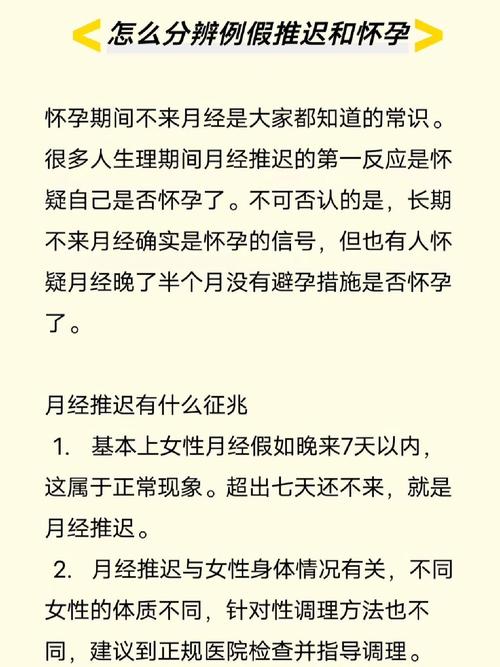 怎么分辨例假推迟和怀孕

怀孕期间不来月经是大家都知道的常识。很多人生理期间月经推迟的第一反应是怀疑自己是否怀孕了。不可否认的是，长期不来月经确实是怀孕的信号，但也有人怀疑月经晚了半个月没有避孕措施是否怀孕了。

月经推迟有什么征兆

1. 基本上女性月经假如晚来7天以内，这属于正常现象。超出七天还不来，就是月经推迟。

2. 月经推迟与女性身体情况有关，不同女性的体质不同，针对性调理方法也不同，建议到正规医院检查并指导调理。